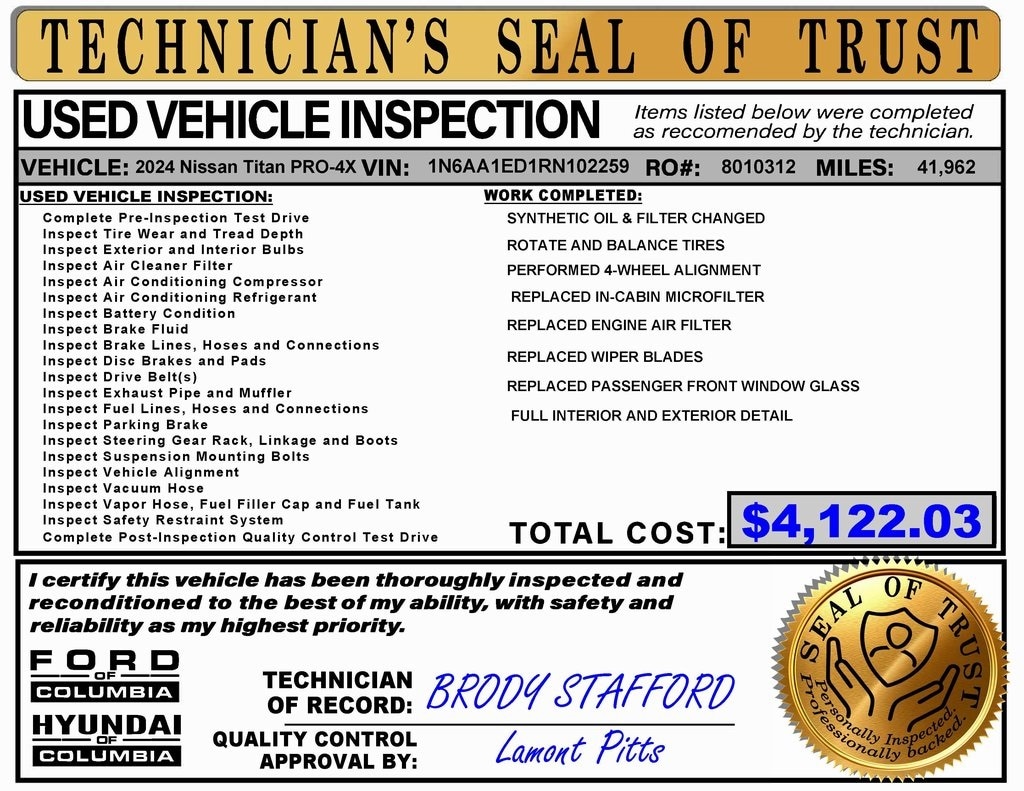 TECHNICIAN'S SEAL OF TRUST

USED VEHICLE INSPECTION

Items listed below were completed as reccomended by the technician.

VEHICLE: 2024 Nissan Titan PRO-4X VIN: 1N6AA1ED1RN102259 RO#: 8010312 MILES: 41,962

USED VEHICLE INSPECTION:
Complete Pre-Inspection Test Drive
Inspect Tire Wear and Tread Depth
Inspect Exterior and Interior Bulbs
Inspect Air Cleaner Filter
Inspect Air Conditioning Compressor
Inspect Air Conditioning Refrigerant
Inspect Battery Condition
Inspect Brake Fluid
Inspect Brake Lines, Hoses and Connections
Inspect Disc Brakes and Pads
Inspect Drive Belt(s)
Inspect Exhaust Pipe and Muffler
Inspect Fuel Lines, Hoses and Connections
Inspect Parking Brake
Inspect Steering Gear Rack, Linkage and Boots
Inspect Suspension Mounting Bolts
Inspect Vehicle Alignment
Inspect Vacuum Hose
Inspect Vapor Hose, Fuel Filler Cap and Fuel Tank
Inspect Safety Restraint System
Complete Post-Inspection Quality Control Test Drive

WORK COMPLETED:
SYNTHETIC OIL & FILTER CHANGED
ROTATE AND BALANCE TIRES
PERFORMED 4-WHEEL ALIGNMENT
REPLACED IN-CABIN MICROFILTER
REPLACED ENGINE AIR FILTER
REPLACED WIPER BLADES
REPLACED PASSENGER FRONT WINDOW GLASS
FULL INTERIOR AND EXTERIOR DETAIL

TOTAL COST: $4,122.03

I certify this vehicle has been thoroughly inspected and reconditioned to the best of my ability, with safety and reliability as my highest priority.

FORD OF COLUMBIA
HYUNDAI OF COLUMBIA

TECHNICIAN OF RECORD: BRODY STAFFORD

QUALITY CONTROL APPROVAL BY: Lamont Pitts

SEAL OF TRUST
Personally Inspected, Professionally backed.